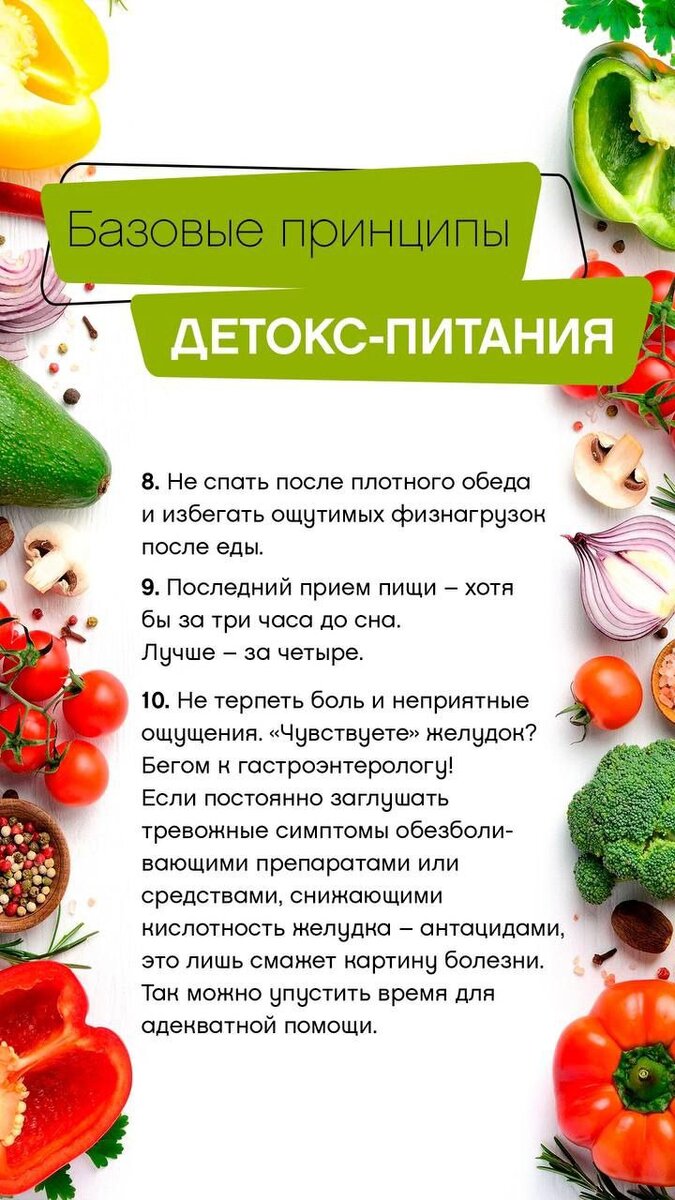 Базовые принципы

ДЕТОКС-ПИТАНИЯ

8. Не спать после плотного обеда и избегать ощутимых физнагрузок после еды.

9. Последний прием пищи – хотя бы за три часа до сна. Лучше – за четыре.

10. Не терпеть боль и неприятные ощущения. «Чувствуете» желудок? Бегом к гастроэнтерологу! Если постоянно заглушать тревожные симптомы обезболивающими препаратами или средствами, снижающими кислотность желудка – антацидами, это лишь смажет картину болезни. Так можно упустить время для адекватной помощи.